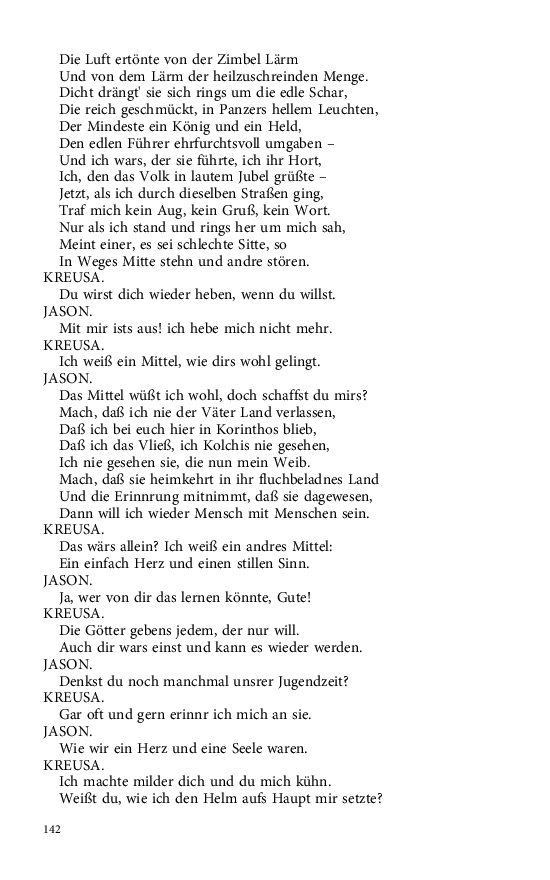 Die Luft ertönte von der Zimbel Lärm
Und von dem Lärm der heilzuschreinden Menge.
Dicht drängt' sie sich rings um die edle Schar,
Die reich geschmückt, in Panzers hellem Leuchten,
Der Mindeste ein König und ein Held,
Den edlen Führer ehrfurchtsvoll umgaben –
Und ich wars, der sie führte, ich ihr Hort,
Ich, den das Volk in lautem Jubel grüßte –
Jetzt, als ich durch dieselben Straßen ging,
Traf mich kein Aug, kein Gruß, kein Wort.
Nur als ich stand und rings her um mich sah,
Meint einer, es sei schlechte Sitte, so
In Weges Mitte stehn und andre stören.
KREUSA.
Du wirst dich wieder heben, wenn du willst.
JASON.
Mit mir ists aus! ich hebe mich nicht mehr.
KREUSA.
Ich weiß ein Mittel, wie dirs wohl gelingt.
JASON.
Das Mittel wüßt ich wohl, doch schaffst du mirs?
Mach, daß ich nie der Väter Land verlassen,
Daß ich bei euch hier in Korinthos blieb,
Daß ich das Vließ, ich Kolchis nie gesehen,
Ich nie gesehen sie, die nun mein Weib.
Mach, daß sie heimkehrt in ihr fluchbeladnes Land
Und die Erinnrung mitnimmt, daß sie dagewesen,
Dann will ich wieder Mensch mit Menschen sein.
KREUSA.
Das wärs allein? Ich weiß ein andres Mittel:
Ein einfach Herz und einen stillen Sinn.
JASON.
Ja, wer von dir das lernen könnte, Gute!
KREUSA.
Die Götter gebens jedem, der nur will.
Auch dir wars einst und kann es wieder werden.
JASON.
Denkst du noch manchmal unsrer Jugendzeit?
KREUSA.
Gar oft und gern erinnr ich mich an sie.
JASON.
Wie wir ein Herz und eine Seele waren.
KREUSA.
Ich machte milder dich und du mich kühn.
Weißt du, wie ich den Helm aufs Haupt mir setzte?

142